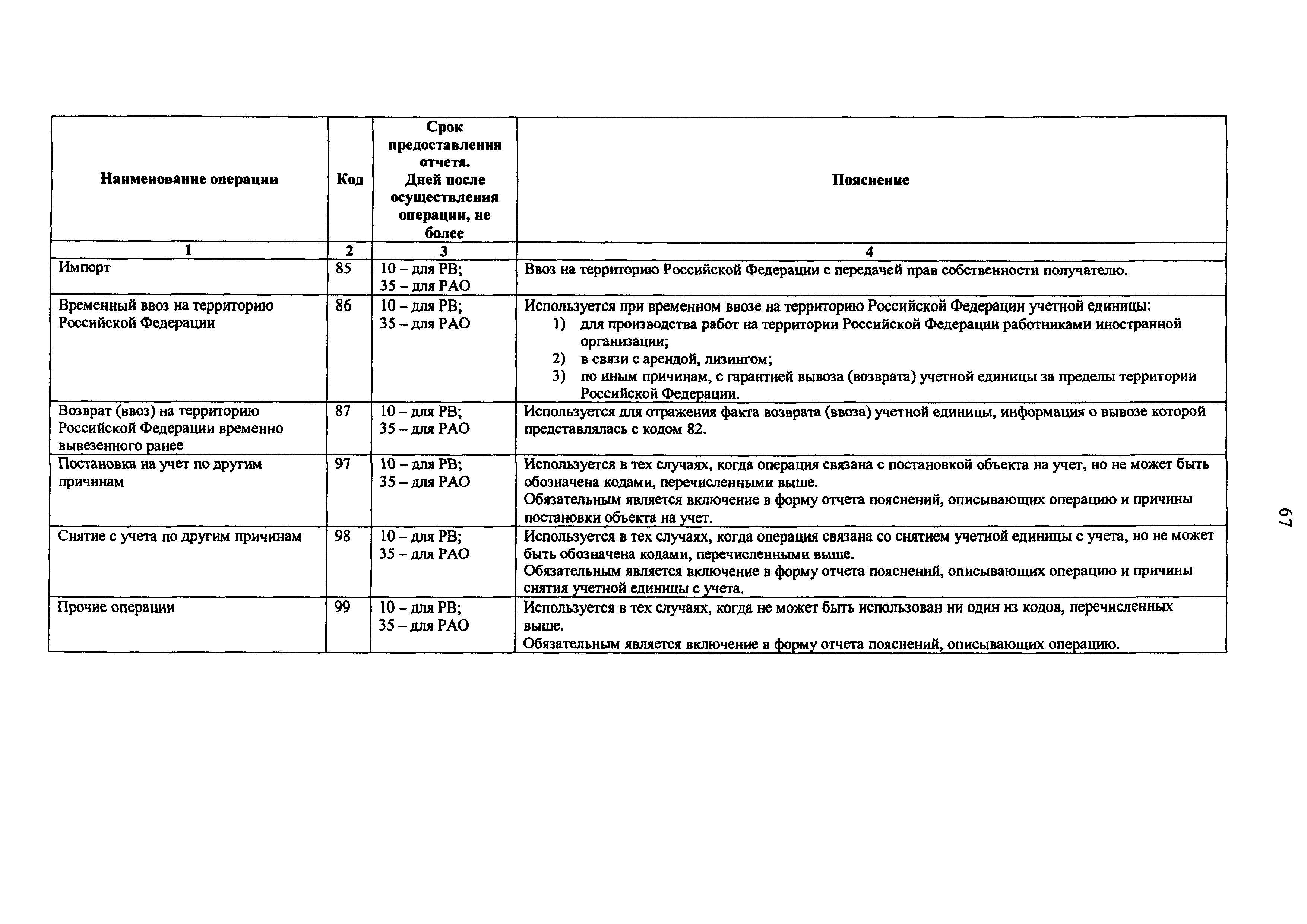 | Наименование операции | Код | Срок предоставления отчета. Дней после осуществления операции, не более | Пояснение |
|---|---|---|---|
| 1 | 2 | 3 | 4 |
| Импорт | 85 | 10 – для РВ; 35 – для РАО | Ввоз на территорию Российской Федерации с передачей прав собственности получателю. |
| Временный ввоз на территорию Российской Федерации | 86 | 10 – для РВ; 35 – для РАО | Используется при временном ввозе на территорию Российской Федерации учетной единицы: 1) для производства работ на территории Российской Федерации работниками иностранной организации; 2) в связи с арендой, лизингом; 3) по иным причинам, с гарантией вывоза (возврата) учетной единицы за пределы территории Российской Федерации. |
| Возврат (ввоз) на территорию Российской Федерации временно вывезенного ранее | 87 | 10 – для РВ; 35 – для РАО | Используется для отражения факта возврата (ввоза) учетной единицы, информация о вывозе которой представлялась с кодом 82. |
| Постановка на учет по другим причинам | 97 | 10 – для РВ; 35 – для РАО | Используется в тех случаях, когда операция связана с постановкой объекта на учет, но не может быть обозначена кодами, перечисленными выше. Обязательным является включение в форму отчета пояснений, описывающих операцию и причины постановки объекта на учет. |
| Снятие с учета по другим причинам | 98 | 10 – для РВ; 35 – для РАО | Используется в тех случаях, когда операция связана со снятием учетной единицы с учета, но не может быть обозначена кодами, перечисленными выше. Обязательным является включение в форму отчета пояснений, описывающих операцию и причины снятия учетной единицы с учета. |
| Прочие операции | 99 | 10 – для РВ; 35 – для РАО | Используется в тех случаях, когда не может быть использован ни один из кодов, перечисленных выше. Обязательным является включение в форму отчета пояснений, описывающих операцию. |

67